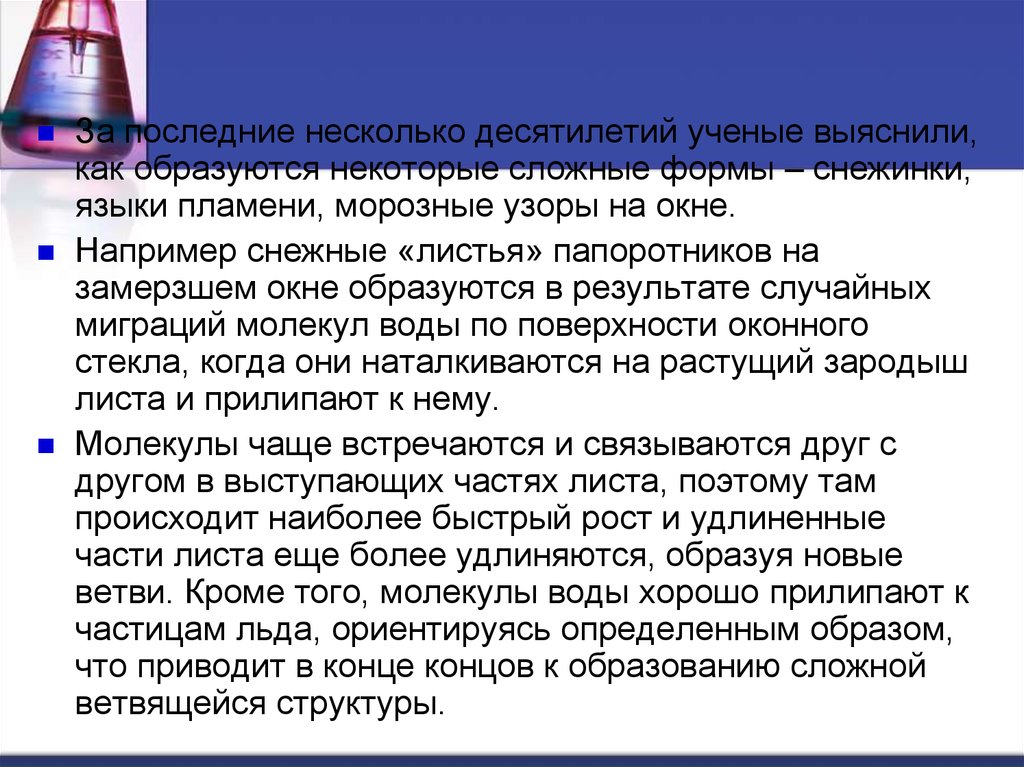 За последние несколько десятилетий ученые выяснили, как образуются некоторые сложные формы – снежинки, языки пламени, морозные узоры на окне.

Например снежные «листья» папоротников на замерзшем окне образуются в результате случайных миграций молекул воды по поверхности оконного стекла, когда они наталкиваются на растущий зародыш листа и прилипают к нему.

Молекулы чаще встречаются и связываются друг с другом в выступающих частях листа, поэтому там происходит наиболее быстрый рост и удлиненные части листа еще более удлиняются, образуя новые ветви. Кроме того, молекулы воды хорошо прилипают к частицам льда, ориентируясь определенным образом, что приводит в конце концов к образованию сложной ветвящейся структуры.